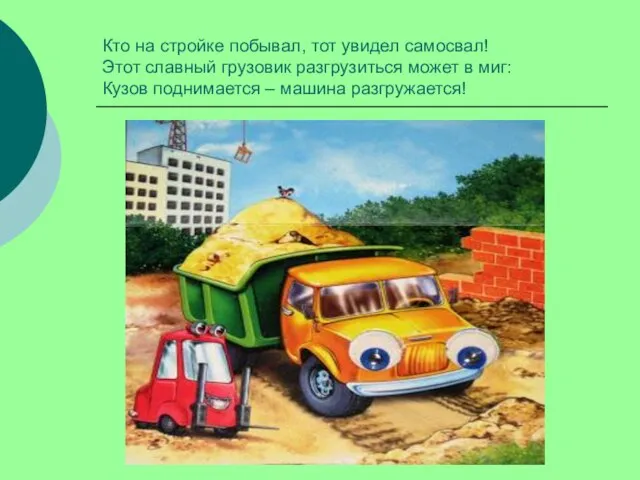 Кто на стройке побывал, тот увидел самосвал!
Этот славный грузовик разгрузиться может в миг:
Кузов поднимается – машина разгружается!